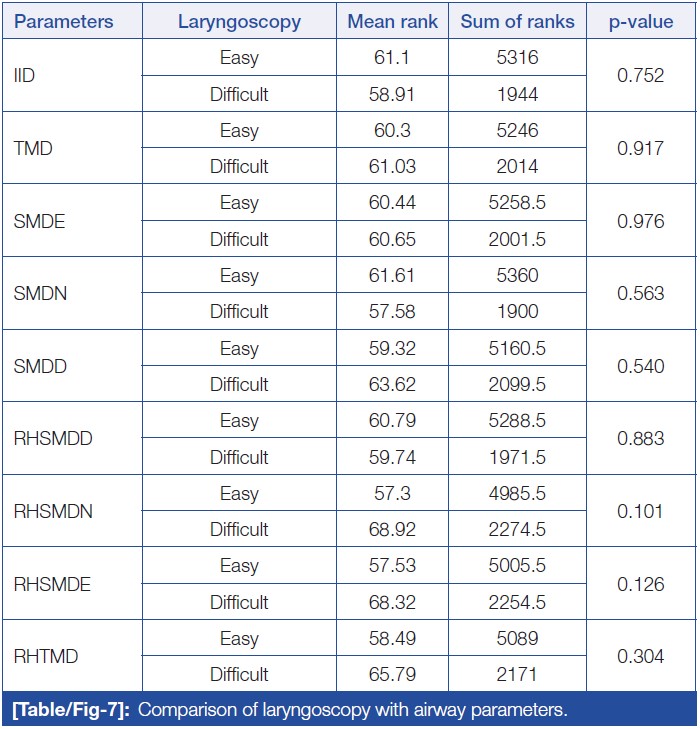 | Parameters | Laryngoscopy | Mean rank | Sum of ranks | p-value |
|---|---|---|---|---|
| IID | Easy | 61.1 | 5316 | 0.752 |
|  | Difficult | 58.91 | 1944 |  |
| TMD | Easy | 60.3 | 5246 | 0.917 |
|  | Difficult | 61.03 | 2014 |  |
| SMDE | Easy | 60.44 | 5258.5 | 0.976 |
|  | Difficult | 60.65 | 2001.5 |  |
| SMDN | Easy | 61.61 | 5360 | 0.563 |
|  | Difficult | 57.58 | 1900 |  |
| SMDD | Easy | 59.32 | 5160.5 | 0.540 |
|  | Difficult | 63.62 | 2099.5 |  |
| RHSMDD | Easy | 60.79 | 5288.5 | 0.883 |
|  | Difficult | 59.74 | 1971.5 |  |
| RHSMDN | Easy | 57.3 | 4985.5 | 0.101 |
|  | Difficult | 68.92 | 2274.5 |  |
| RHSMDE | Easy | 57.53 | 5005.5 | 0.126 |
|  | Difficult | 68.32 | 2254.5 |  |
| RHTMD | Easy | 58.49 | 5089 | 0.304 |
|  | Difficult | 65.79 | 2171 |  |

[Table/Fig-7]: Comparison of laryngoscopy with airway parameters.